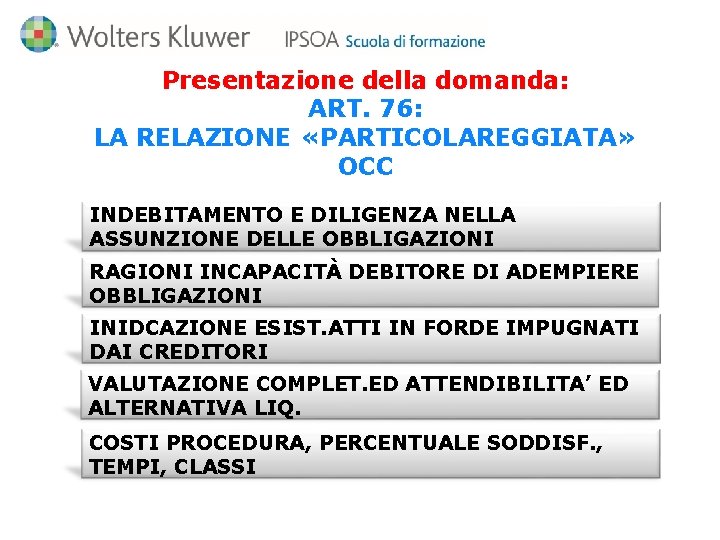 Wolters Kluwer IPSOA Scuola di formazione

Presentazione della domanda:
ART. 76:
LA RELAZIONE «PARTICOLAREGGIATA»
OCC

INDEBITAMENTO E DILIGENZA NELLA ASSUNZIONE DELLE OBBLIGAZIONI

RAGIONI INCAPACITÀ DEBITORE DI ADEMPIERE OBBLIGAZIONI

INIDCAZIONE ESIST.ATTI IN FORDE IMPUGNATI DAI CREDITORI

VALUTAZIONE COMPLET.ED ATTENDIBILITA' ED ALTERNATIVA LIQ.

COSTI PROCEDURA, PERCENTUALE SODDISF., TEMPI, CLASSI